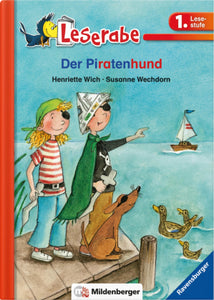 Leserabe

1. Lesestufe

Der Piratenhund

Henriette Wich · Susanne Wechdorn

Mildenberger

Ravensburger